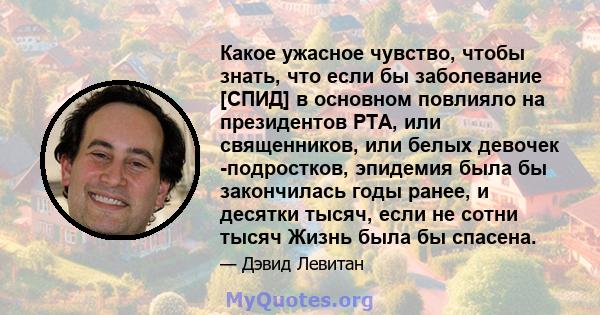 Какое ужасное чувство, чтобы знать, что если бы заболевание [СПИД] в основном повлияло на президентов РТА, или священников, или белых девочек -подростков, эпидемия была бы закончилась годы ранее, и десятки тысяч, если не сотни тысяч Жизнь была бы спасена.

— Дэвид Левитан

MyQuotes.org